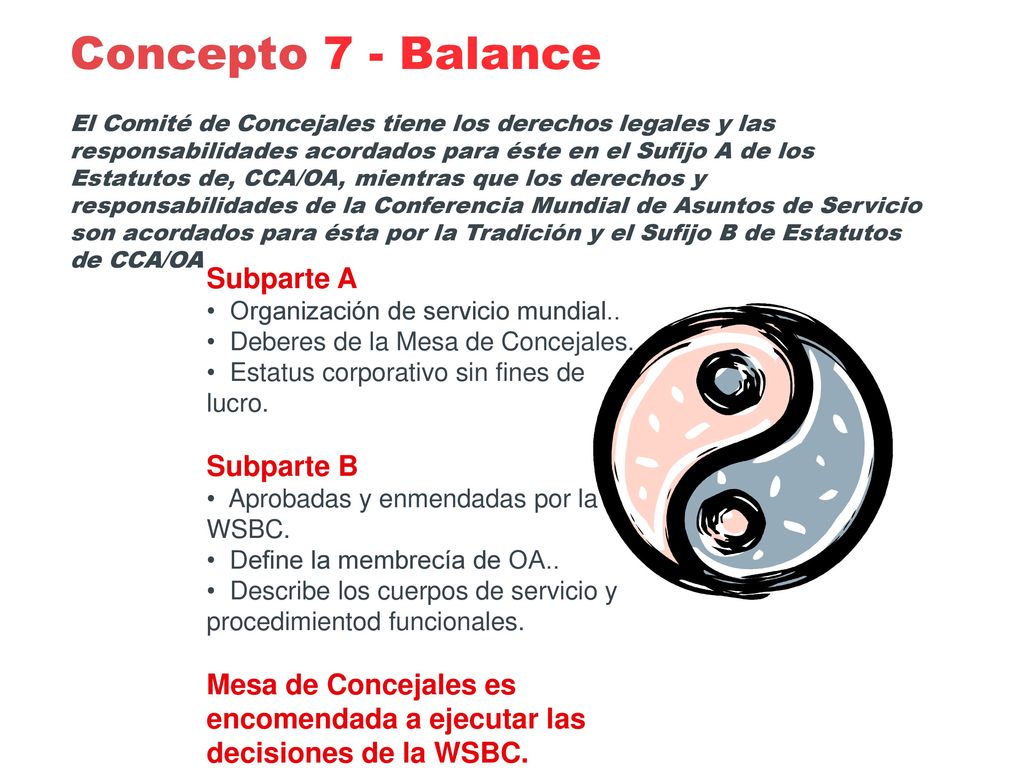 Concepto 7 - Balance

El Comité de Concejales tiene los derechos legales y las responsabilidades acordados para éste en el Sufijo A de los Estatutos de, CCA/OA, mientras que los derechos y responsabilidades de la Conferencia Mundial de Asuntos de Servicio son acordados para ésta por la Tradición y el Sufijo B de Estatutos de CCA/OA

Subparte A
• Organización de servicio mundial..
• Deberes de la Mesa de Concejales.
• Estatus corporativo sin fines de lucro.

Subparte B
• Aprobadas y enmendadas por la WSBC.
• Define la membrecía de OA..
• Describe los cuerpos de servicio y procedimientod funcionales.

Mesa de Concejales es encomendada a ejecutar las decisiones de la WSBC.